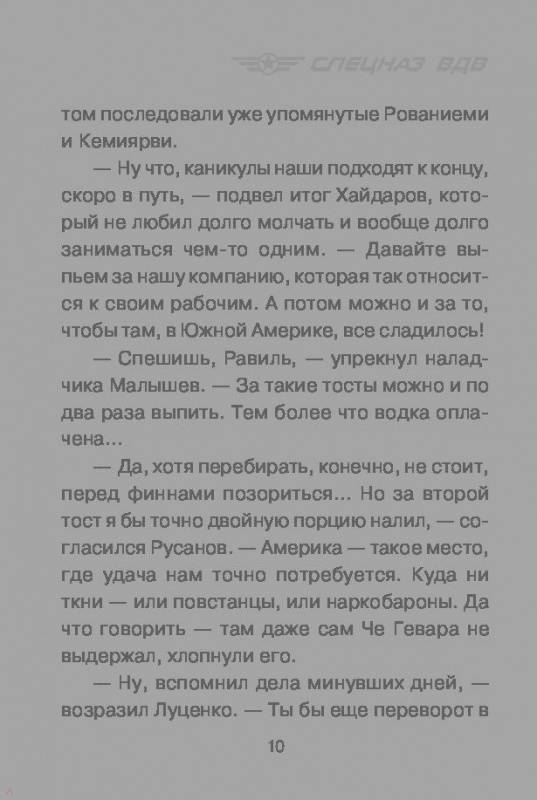 СПЕЦНАЗ ВДВ

том последовали уже упомянутые Рованиеми и Кемиярви.

— Ну что, каникулы наши подходят к концу, скоро в путь, — подвел итог Хайдаров, который не любил долго молчать и вообще долго заниматься чем-то одним. — Давайте выпьем за нашу компанию, которая так относится к своим рабочим. А потом можно и за то, чтобы там, в Южной Америке, все сладилось!

— Спешишь, Равиль, — упрекнул наладчика Малышев. — За такие тосты можно и по два раза выпить. Тем более что водка оплачена...

— Да, хотя перебирать, конечно, не стоит, перед финнами позориться... Но за второй тост я бы точно двойную порцию налил, — согласился Русанов. — Америка — такое место, где удача нам точно потребуется. Куда ни ткни — или повстанцы, или наркобароны. Да что говорить — там даже сам Че Гевара не выдержал, хлопнули его.

— Ну, вспомнил дела минувших дней, — возразил Луценко. — Ты бы еще переворот в

10